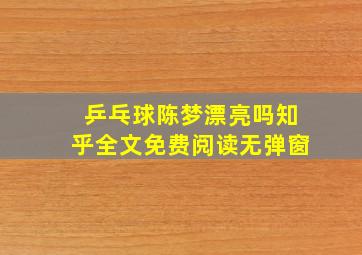 乒乓球陈梦漂亮吗知乎全文免费阅读无弹窗